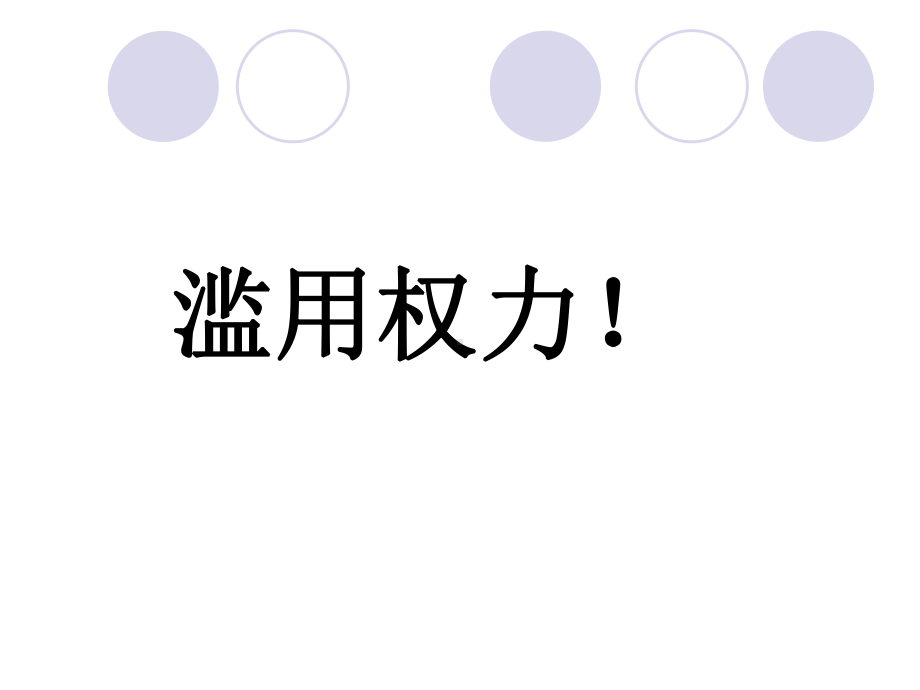 滥用权力！